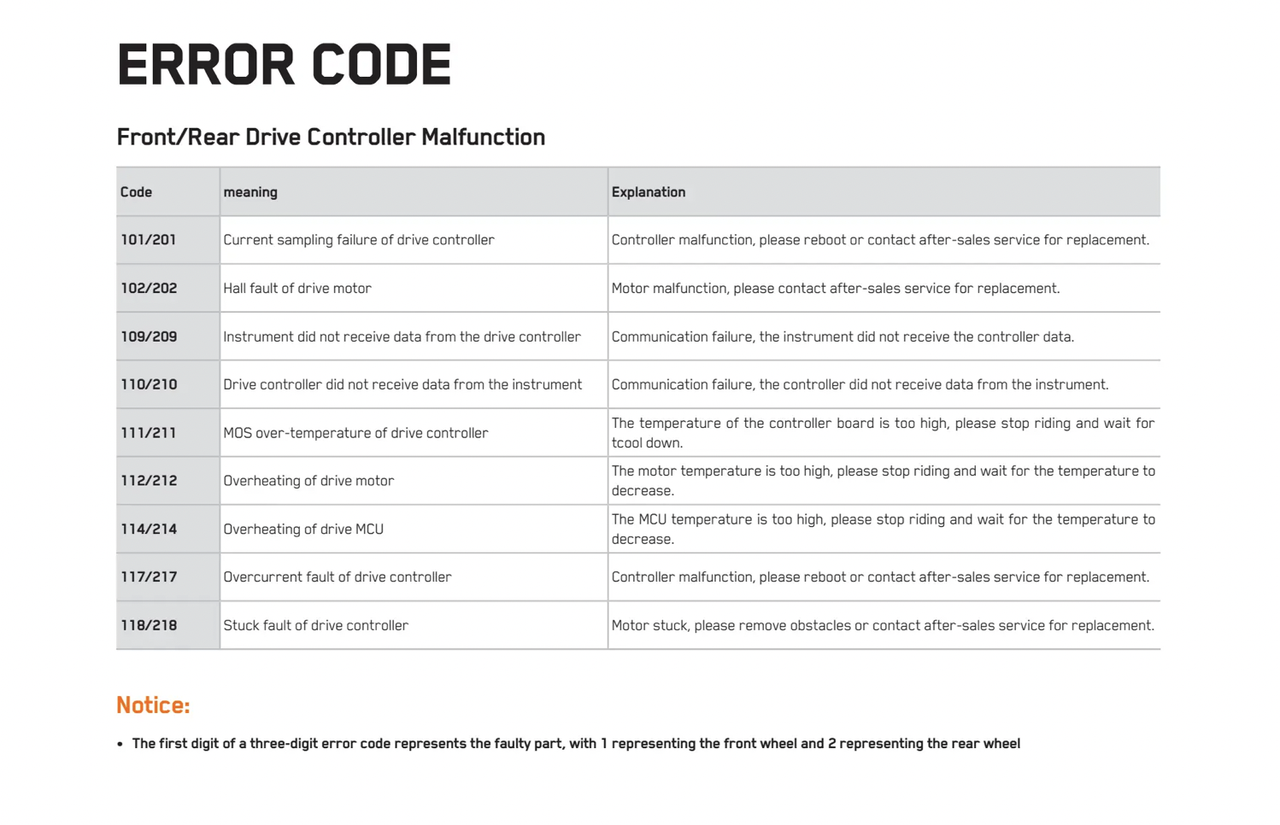 ERROR CODE

Front/Rear Drive Controller Malfunction

| Code | meaning | Explanation |
|---|---|---|
| 101/201 | Current sampling failure of drive controller | Controller malfunction, please reboot or contact after-sales service for replacement. |
| 102/202 | Hall fault of drive motor | Motor malfunction, please contact after-sales service for replacement. |
| 109/209 | Instrument did not receive data from the drive controller | Communication failure, the instrument did not receive the controller data. |
| 110/210 | Drive controller did not receive data from the instrument | Communication failure, the controller did not receive data from the instrument. |
| 111/211 | MOS over-temperature of drive controller | The temperature of the controller board is too high, please stop riding and wait for tcool down. |
| 112/212 | Overheating of drive motor | The motor temperature is too high, please stop riding and wait for the temperature to decrease. |
| 114/214 | Overheating of drive MCU | The MCU temperature is too high, please stop riding and wait for the temperature to decrease. |
| 117/217 | Overcurrent fault of drive controller | Controller malfunction, please reboot or contact after-sales service for replacement. |
| 118/218 | Stuck fault of drive controller | Motor stuck, please remove obstacles or contact after-sales service for replacement. |

Notice:

• The first digit of a three-digit error code represents the faulty part, with 1 representing the front wheel and 2 representing the rear wheel